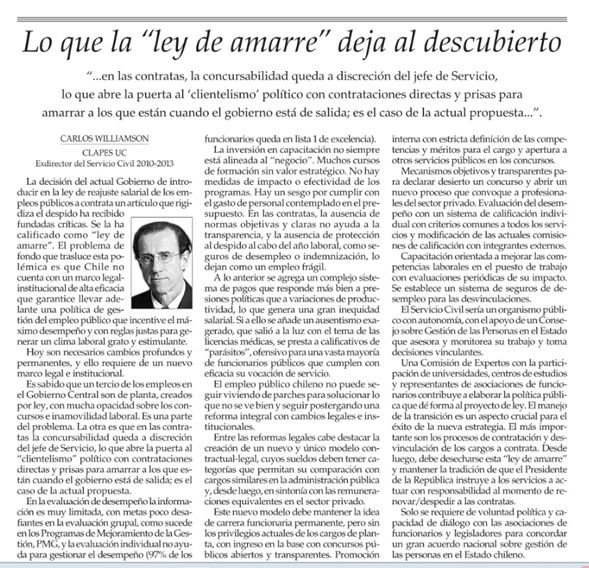 Lo que la "ley de amarre" deja al descubierto

"...en las contratas, la concursabilidad queda a discreción del jefe de Servicio, lo que abre la puerta al 'clientelismo' político con contrataciones directas y prisas para amarrar a los que están cuando el gobierno está de salida; es el caso de la actual propuesta...".

CARLOS WILLIAMSON
CLAPES UC
Exdirector del Servicio Civil 2010-2013

La decisión del actual Gobierno de introducir en la ley de reajuste salarial de los empleos públicos a contrata un artículo que rigidiza el despido ha recibido fundadas críticas. Se la ha calificado como "ley de amarre". El problema de fondo que trasluce esta polémica es que Chile no cuenta con un marco legal-institucional de alta eficacia que garantice llevar adelante una política de gestión del empleo público que incentive el máximo desempeño y con reglas justas para generar un clima laboral grato y estimulante.

Hoy son necesarios cambios profundos y permanentes, y ello requiere de un nuevo marco legal e institucional.

Es sabido que un tercio de los empleos en el Gobierno Central son de planta, creados por ley, con mucha opacidad sobre los concursos e inamovilidad laboral. Es una parte del problema. La otra es que en las contratas la concursabilidad queda a discreción del jefe de Servicio, lo que abre la puerta al "clientelismo" político con contrataciones directas y prisas para amarrar a los que están cuando el gobierno está de salida; es el caso de la actual propuesta.

En la evaluación de desempeño la información es muy limitada, con metas poco desafiantes en la evaluación grupal, como sucede en los Programas de Mejoramiento de la Gestión, PMG, y la evaluación individual no ayuda para gestionar el desempeño (97% de los funcionarios queda en lista 1 de excelencia).

La inversión en capacitación no siempre está alineada al "negocio". Muchos cursos de formación sin valor estratégico. No hay medidas de impacto o efectividad de los programas. Hay un sesgo por cumplir con el gasto de personal contemplado en el presupuesto. En las contratas, la ausencia de normas objetivas y claras no ayuda a la transparencia, y la ausencia de protección al despido al cabo del año laboral, como seguros de desempleo o indemnización, lo dejan como un empleo frágil.

A lo anterior se agrega un complejo sistema de pagos que responde más bien a presiones políticas que a variaciones de productividad, lo que genera una gran inequidad salarial. Si a ello se añade un ausentismo exagerado, que salió a la luz con el tema de las licencias médicas, se presta a calificativos de "parásitos", ofensivo para una vasta mayoría de funcionarios públicos que cumplen con eficacia su vocación de servicio.

El empleo público chileno no puede seguir viviendo de parches para solucionar lo que no se ve bien y seguir postergando una reforma integral con cambios legales e institucionales.

Entre las reformas legales cabe destacar la creación de un nuevo y único modelo contractual-legal, cuyos sueldos deben tener categorías que permitan su comparación con cargos similares en la administración pública y, desde luego, en sintonía con las remuneraciones equivalentes en el sector privado.

Este nuevo modelo debe mantener la idea de carrera funcionaria permanente, pero sin los privilegios actuales de los cargos de planta, con ingreso en la base con concursos públicos abiertos y transparentes. Promoción interna con estricta definición de las competencias y méritos para el cargo y apertura a otros servicios públicos en los concursos.

Mecanismos objetivos y transparentes para declarar desierto un concurso y abrir un nuevo proceso que convoque a profesionales del sector privado. Evaluación del desempeño con un sistema de calificación individual con criterios comunes a todos los servicios y modificación de las actuales comisiones de calificación con integrantes externos.

Capacitación orientada a mejorar las competencias laborales en el puesto de trabajo con evaluaciones periódicas de su impacto. Se establece un sistema de seguros de desempleo para las desvinculaciones.

El Servicio Civil sería un organismo público con autonomía, con el apoyo de un Consejo sobre Gestión de las Personas en el Estado que asesora y monitorea su trabajo y toma decisiones vinculantes.

Una Comisión de Expertos con la participación de universidades, centros de estudios y representantes de asociaciones de funcionarios contribuye a elaborar la política pública que dé forma al proyecto de ley. El manejo de la transición es un aspecto crucial para el éxito de la nueva estrategia. El más importante son los procesos de contratación y desvinculación de los cargos a contrata. Desde luego, debe desecharse esta "ley de amarre" y mantener la tradición de que el Presidente de la República instruye a los servicios a actuar con responsabilidad al momento de renovar/despedir a las contratas.

Solo se requiere de voluntad política y capacidad de diálogo con las asociaciones de funcionarios y legisladores para concordar un gran acuerdo nacional sobre gestión de las personas en el Estado chileno.